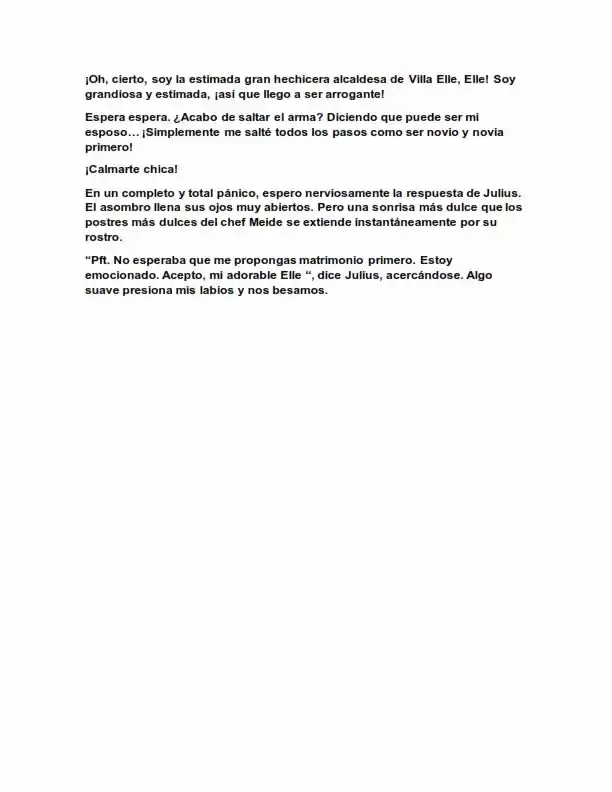 ¡Oh, cierto, soy la estimada gran hechicera alcaldesa de Villa Elle, Elle! Soy grandiosa y estimada, ¡así que llego a ser arrogante!

Espera espera. ¿Acabo de saltar el arma? Diciendo que puede ser mi esposo… ¡Simplemente me salté todos los pasos como ser novio y novia primero!

¡Calmarte chica!

En un completo y total pánico, espero nerviosamente la respuesta de Julius. El asombro llena sus ojos muy abiertos. Pero una sonrisa más dulce que los postres más dulces del chef Meide se extiende instantáneamente por su rostro.

"Pft. No esperaba que me propongas matrimonio primero. Estoy emocionado. Acepto, mi adorable Elle ", dice Julius, acercándose. Algo suave presiona mis labios y nos besamos.